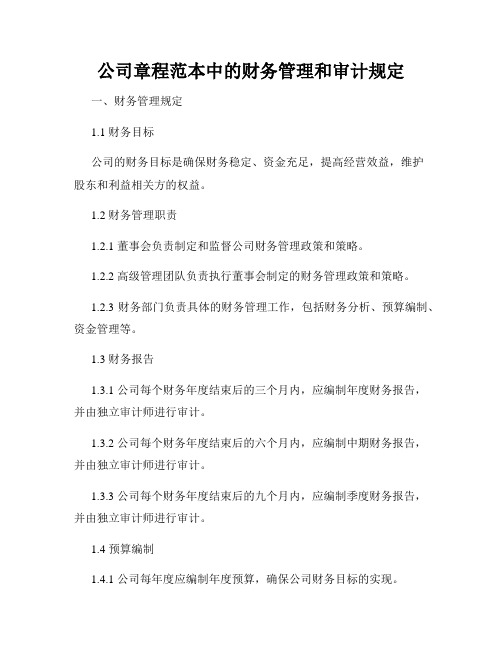 公司章程范本中的财务管理和审计规定

一、财务管理规定

1.1 财务目标

公司的财务目标是确保财务稳定、资金充足，提高经营效益，维护股东和利益相关方的权益。

1.2 财务管理职责

1.2.1 董事会负责制定和监督公司财务管理政策和策略。

1.2.2 高级管理团队负责执行董事会制定的财务管理政策和策略。

1.2.3 财务部门负责具体的财务管理工作，包括财务分析、预算编制、资金管理等。

1.3 财务报告

1.3.1 公司每个财务年度结束后的三个月内，应编制年度财务报告，并由独立审计师进行审计。

1.3.2 公司每个财务年度结束后的六个月内，应编制中期财务报告，并由独立审计师进行审计。

1.3.3 公司每个财务年度结束后的九个月内，应编制季度财务报告，并由独立审计师进行审计。

1.4 预算编制

1.4.1 公司每年度应编制年度预算，确保公司财务目标的实现。